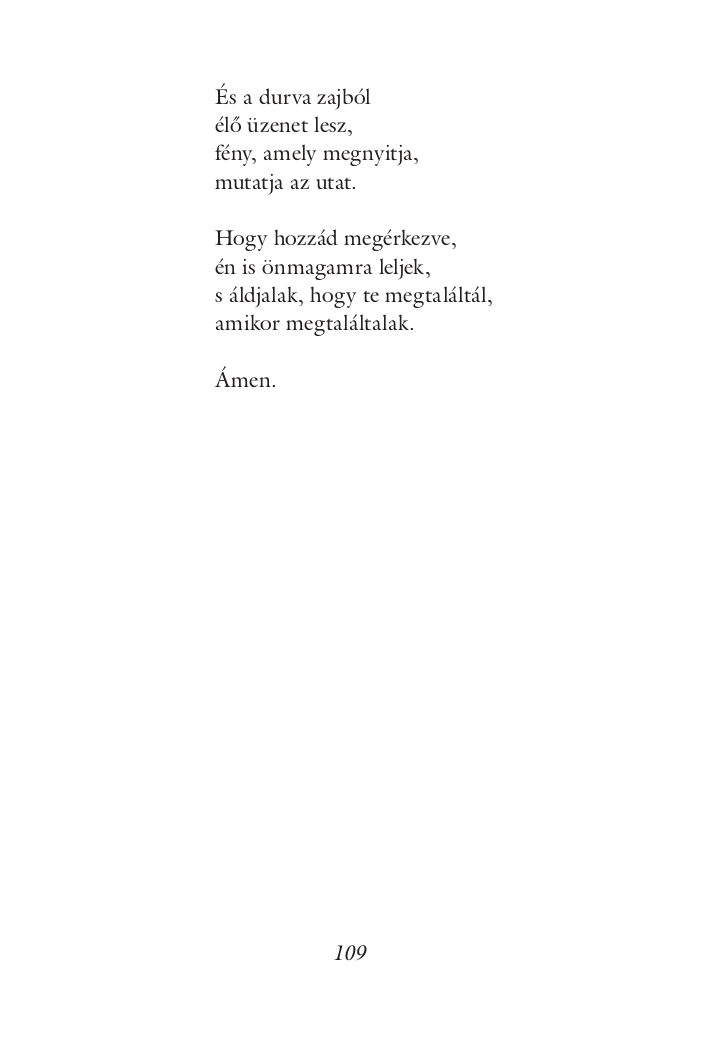 És a durva zajból
élő üzenet lesz,
fény, amely megnyitja,
mutatja az utat.

Hogy hozzád megérkezve,
én is önmagamra leljek,
s áldjalak, hogy te megtaláltál,
amikor megtaláltalak.

Ámen.

109